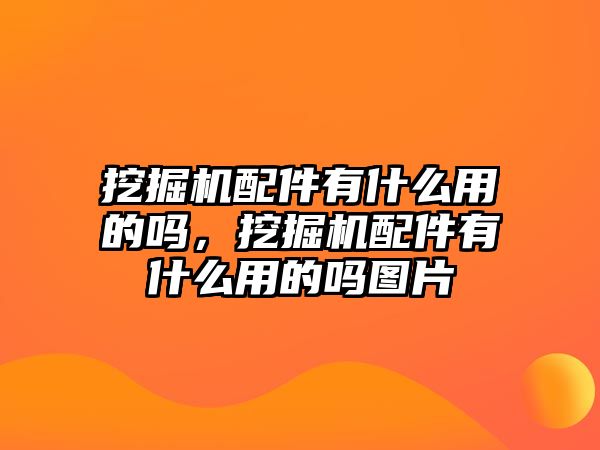 挖掘机配件有什么用的吗，挖掘机配件有什么用的吗图片